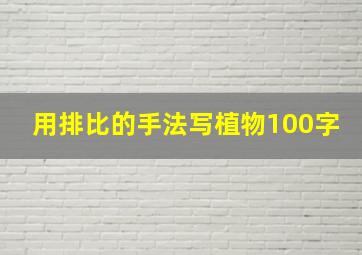 用排比的手法写植物100字